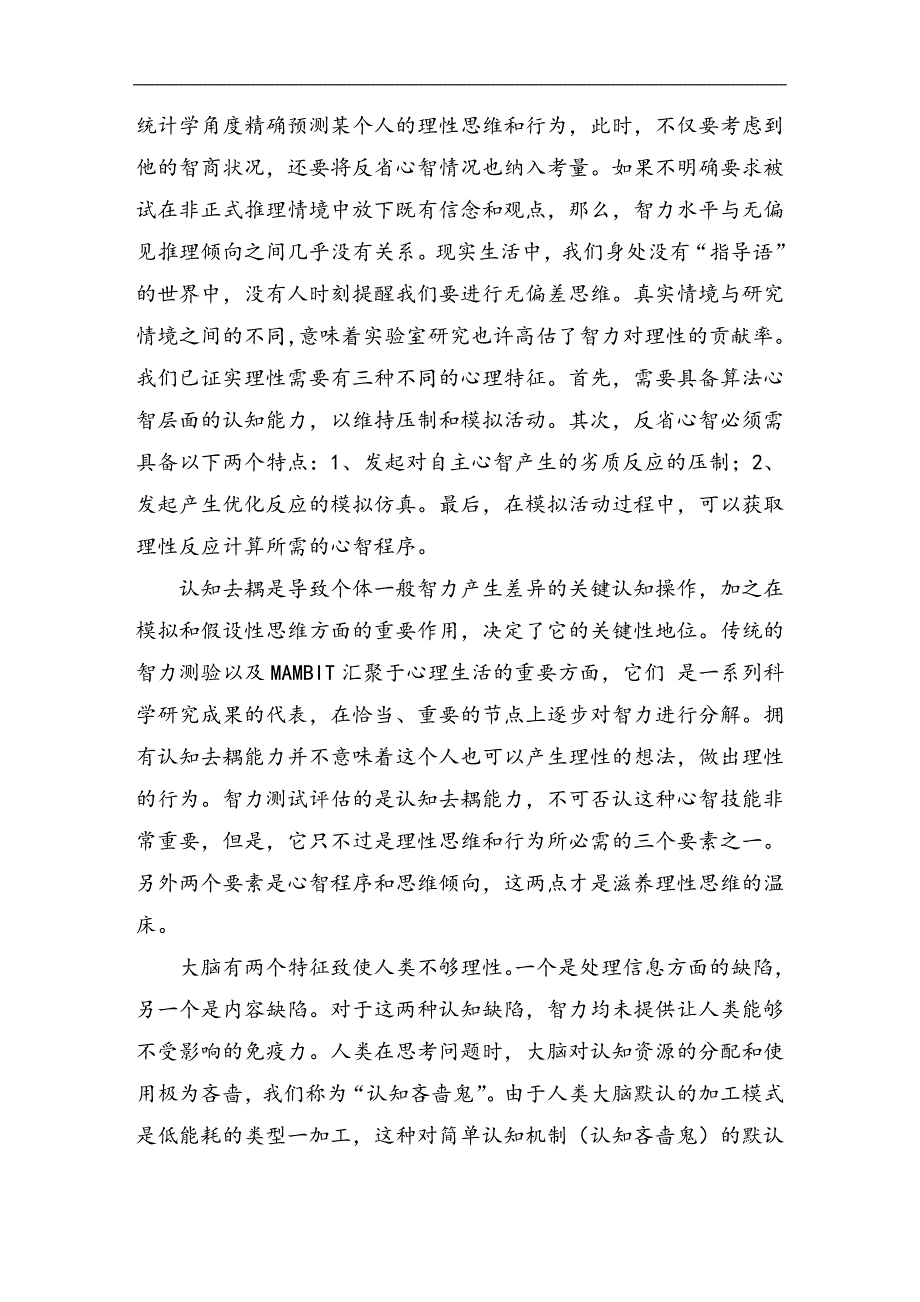 统计学角度精确预测某个人的理性思维和行为，此时，不仅要考虑到他的智商状况，还要将反省心智情况也纳入考量。如果不明确要求被试在非正式推理情境中放下既有信念和观点，那么，智力水平与无偏见推理倾向之间几乎没有关系。现实生活中，我们身处没有“指导语”的世界中，没有人时刻提醒我们要进行无偏差思维。真实情境与研究情境之间的不同,意味着实验室研究也许高估了智力对理性的贡献率。我们已证实理性需要有三种不同的心理特征。首先，需要具备算法心智层面的认知能力，以维持压制和模拟活动。其次，反省心智必须需具备以下两个特点：1、发起对自主心智产生的劣质反应的压制；2、发起产生优化反应的模拟仿真。最后，在模拟活动过程中，可以获取理性反应计算所需的心智程序。

认知去耦是导致个体一般智力产生差异的关键认知操作，加之在模拟和假设性思维方面的重要作用，决定了它的关键性地位。传统的智力测验以及MAMBIT汇聚于心理生活的重要方面，它们 是一系列科学研究成果的代表，在恰当、重要的节点上逐步对智力进行分解。拥有认知去耦能力并不意味着这个人也可以产生理性的想法，做出理性的行为。智力测试评估的是认知去耦能力，不可否认这种心智技能非常重要，但是，它只不过是理性思维和行为所必需的三个要素之一。另外两个要素是心智程序和思维倾向，这两点才是滋养理性思维的温床。

大脑有两个特征致使人类不够理性。一个是处理信息方面的缺陷，另一个是内容缺陷。对于这两种认知缺陷，智力均未提供让人类能够不受影响的免疫力。人类在思考问题时，大脑对认知资源的分配和使用极为吝啬，我们称为“认知吝啬鬼”。由于人类大脑默认的加工模式是低能耗的类型一加工，这种对简单认知机制（认知吝啬鬼）的默认